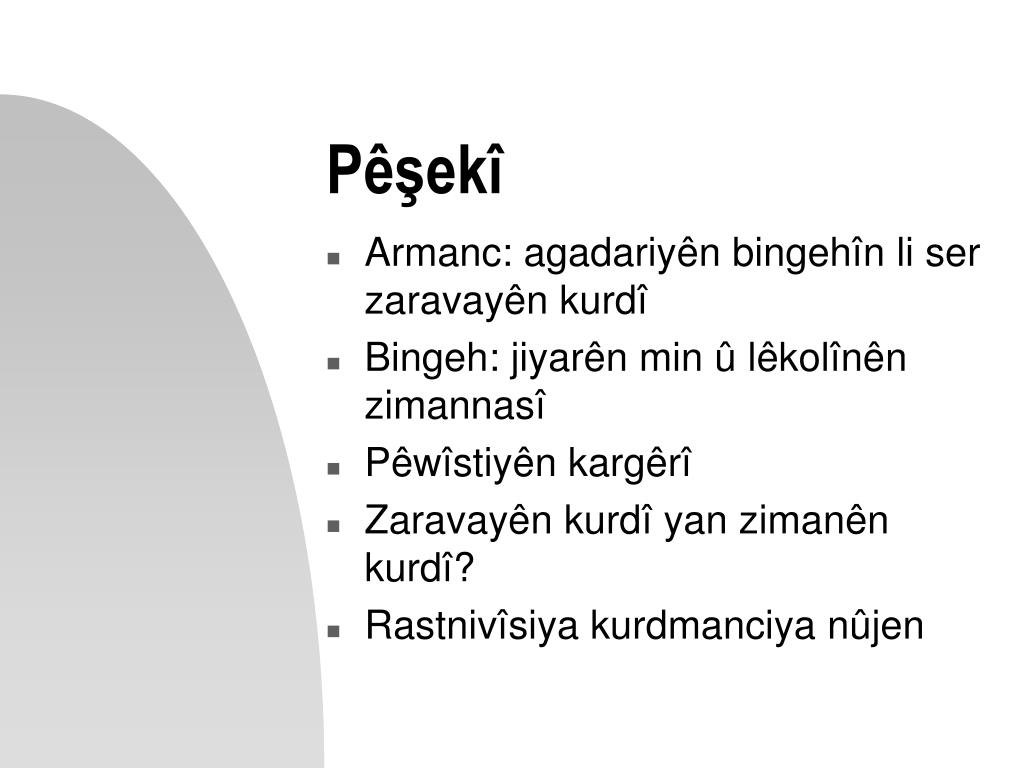 Pêşekî

- Armanc: agadariyên bingehîn li ser zaravayên kurdî
- Bingeh: jiyarên min û lêkolînên zimannasî
- Pêwîstiyên kargêrî
- Zaravayên kurdî yan zimanên kurdî?
- Rastnivîsiya kurdmanciya nûjen